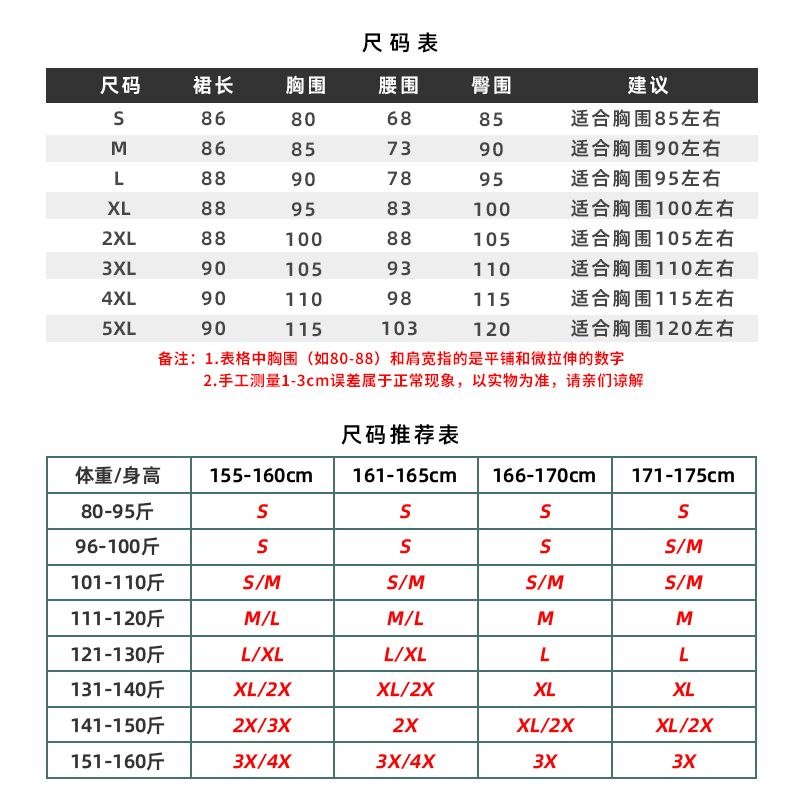 尺码表

| 尺码 | 裙长 | 胸围 | 腰围 | 臀围 | 建议 |
|---|---|---|---|---|---|
| S | 86 | 80 | 68 | 85 | 适合胸围85左右 |
| M | 86 | 85 | 73 | 90 | 适合胸围90左右 |
| L | 88 | 90 | 78 | 95 | 适合胸围95左右 |
| XL | 88 | 95 | 83 | 100 | 适合胸围100左右 |
| 2XL | 88 | 100 | 88 | 105 | 适合胸围105左右 |
| 3XL | 90 | 105 | 93 | 110 | 适合胸围110左右 |
| 4XL | 90 | 110 | 98 | 115 | 适合胸围115左右 |
| 5XL | 90 | 115 | 103 | 120 | 适合胸围120左右 |

备注：1.表格中胸围（如80-88）和肩宽指的是平铺和微拉伸的数字
2.手工测量1-3cm误差属于正常现象，以实物为准，请亲们谅解

尺码推荐表

| 体重/身高 | 155-160cm | 161-165cm | 166-170cm | 171-175cm |
|---|---|---|---|---|
| 80-95斤 | S | S | S | S |
| 96-100斤 | S | S | S | S/M |
| 101-110斤 | S/M | S/M | S/M | S/M |
| 111-120斤 | M/L | M/L | M | M |
| 121-130斤 | L/XL | L/XL | L | L |
| 131-140斤 | XL/2X | XL/2X | XL | XL |
| 141-150斤 | 2X/3X | 2X | XL/2X | XL/2X |
| 151-160斤 | 3X/4X | 3X/4X | 3X | 3X |